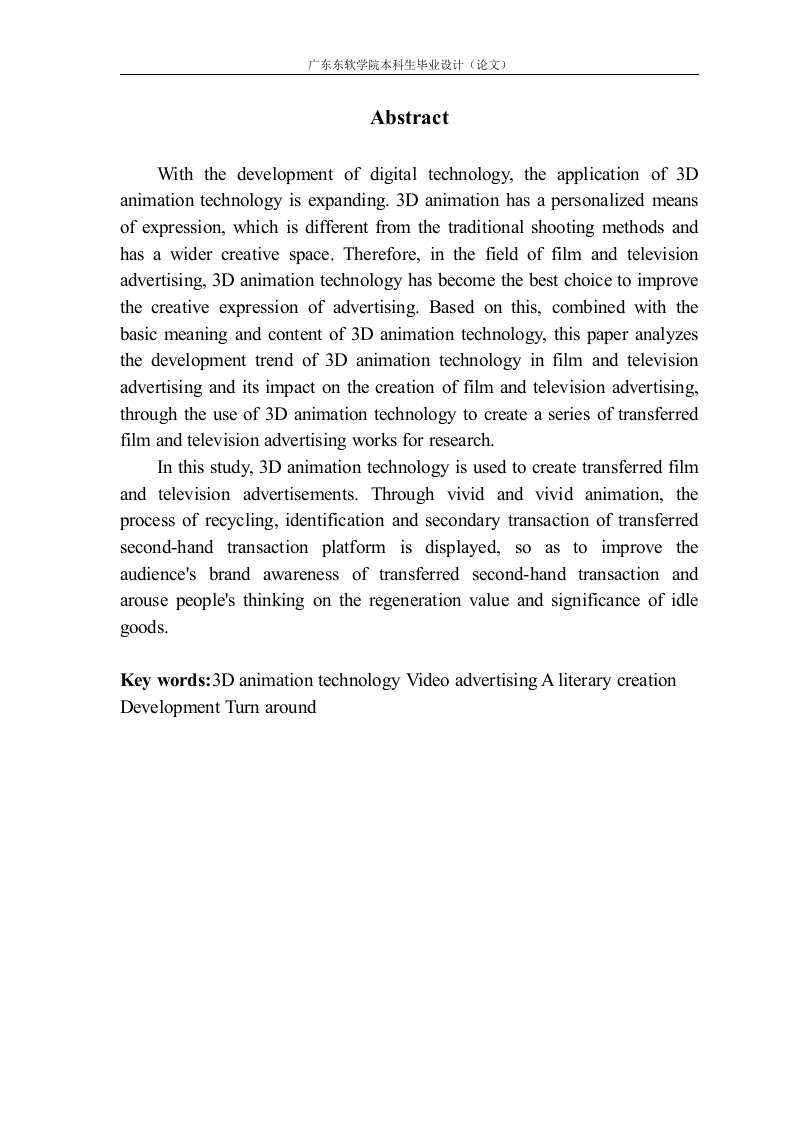 广东东软学院本科生毕业设计（论文）

Abstract

With the development of digital technology, the application of 3D animation technology is expanding. 3D animation has a personalized means of expression, which is different from the traditional shooting methods and has a wider creative space. Therefore, in the field of film and television advertising, 3D animation technology has become the best choice to improve the creative expression of advertising. Based on this, combined with the basic meaning and content of 3D animation technology, this paper analyzes the development trend of 3D animation technology in film and television advertising and its impact on the creation of film and television advertising, through the use of 3D animation technology to create a series of transferred film and television advertising works for research.

In this study, 3D animation technology is used to create transferred film and television advertisements. Through vivid and vivid animation, the process of recycling, identification and secondary transaction of transferred second-hand transaction platform is displayed, so as to improve the audience's brand awareness of transferred second-hand transaction and arouse people's thinking on the regeneration value and significance of idle goods.

Key words:3D animation technology Video advertising A literary creation Development Turn around